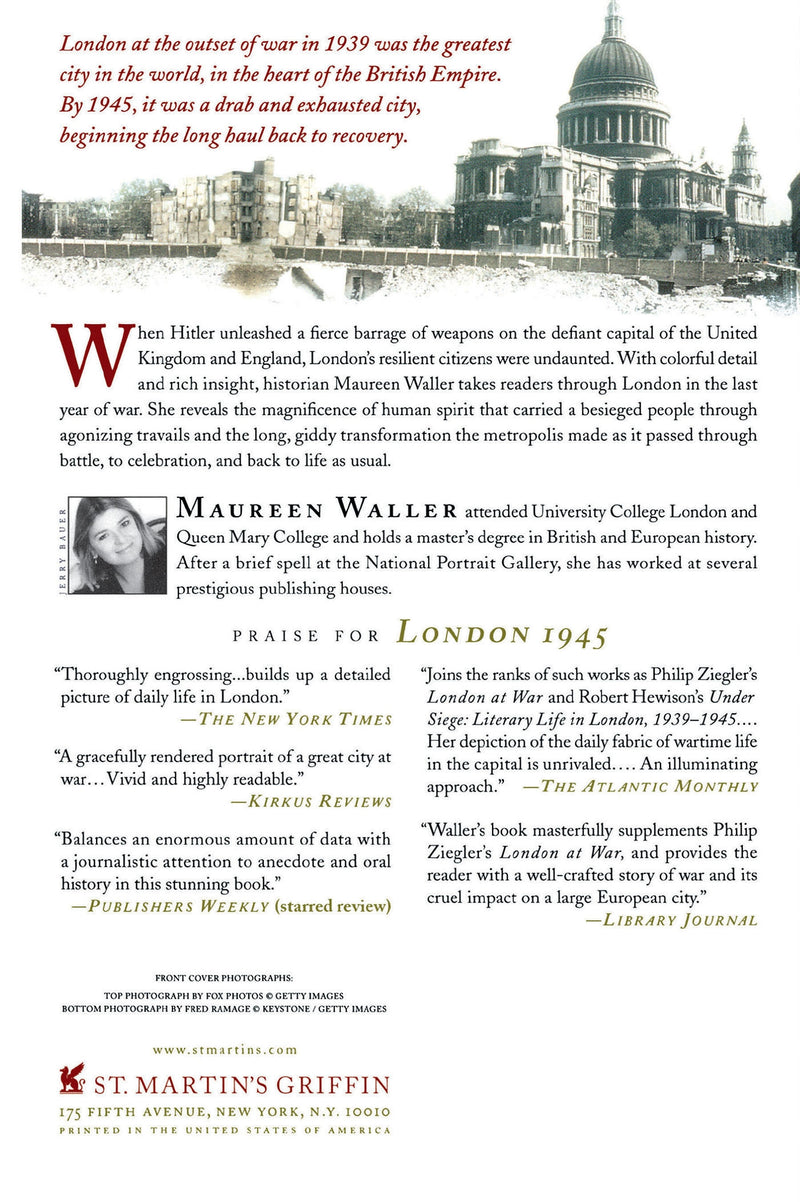 London at the outset of war in 1939 was the greatest city in the world, in the heart of the British Empire. By 1945, it was a drab and exhausted city, beginning the long haul back to recovery.

When Hitler unleashed a fierce barrage of weapons on the defiant capital of the United Kingdom and England, London's resilient citizens were undaunted. With colorful detail and rich insight, historian Maureen Waller takes readers through London in the last year of war. She reveals the magnificence of human spirit that carried a besieged people through agonizing travails and the long, giddy transformation the metropolis made as it passed through battle, to celebration, and back to life as usual.

JERRY BAUER

MAUREEN WALLER attended University College London and Queen Mary College and holds a master's degree in British and European history. After a brief spell at the National Portrait Gallery, she has worked at several prestigious publishing houses.

PRAISE FOR LONDON 1945

"Thoroughly engrossing...builds up a detailed picture of daily life in London."
—THE NEW YORK TIMES

"A gracefully rendered portrait of a great city at war... Vivid and highly readable."
—KIRKUS REVIEWS

"Balances an enormous amount of data with a journalistic attention to anecdote and oral history in this stunning book."
—PUBLISHERS WEEKLY (starred review)

"Joins the ranks of such works as Philip Ziegler's London at War and Robert Hewison's Under Siege: Literary Life in London, 1939–1945.... Her depiction of the daily fabric of wartime life in the capital is unrivaled.... An illuminating approach." —THE ATLANTIC MONTHLY

"Waller's book masterfully supplements Philip Ziegler's London at War, and provides the reader with a well-crafted story of war and its cruel impact on a large European city."
—LIBRARY JOURNAL

FRONT COVER PHOTOGRAPHS:
TOP PHOTOGRAPH BY FOX PHOTOS © GETTY IMAGES
BOTTOM PHOTOGRAPH BY FRED RAMAGE © KEYSTONE / GETTY IMAGES

www.stmartins.com

ST. MARTIN'S GRIFFIN
175 FIFTH AVENUE, NEW YORK, N.Y. 10010
PRINTED IN THE UNITED STATES OF AMERICA